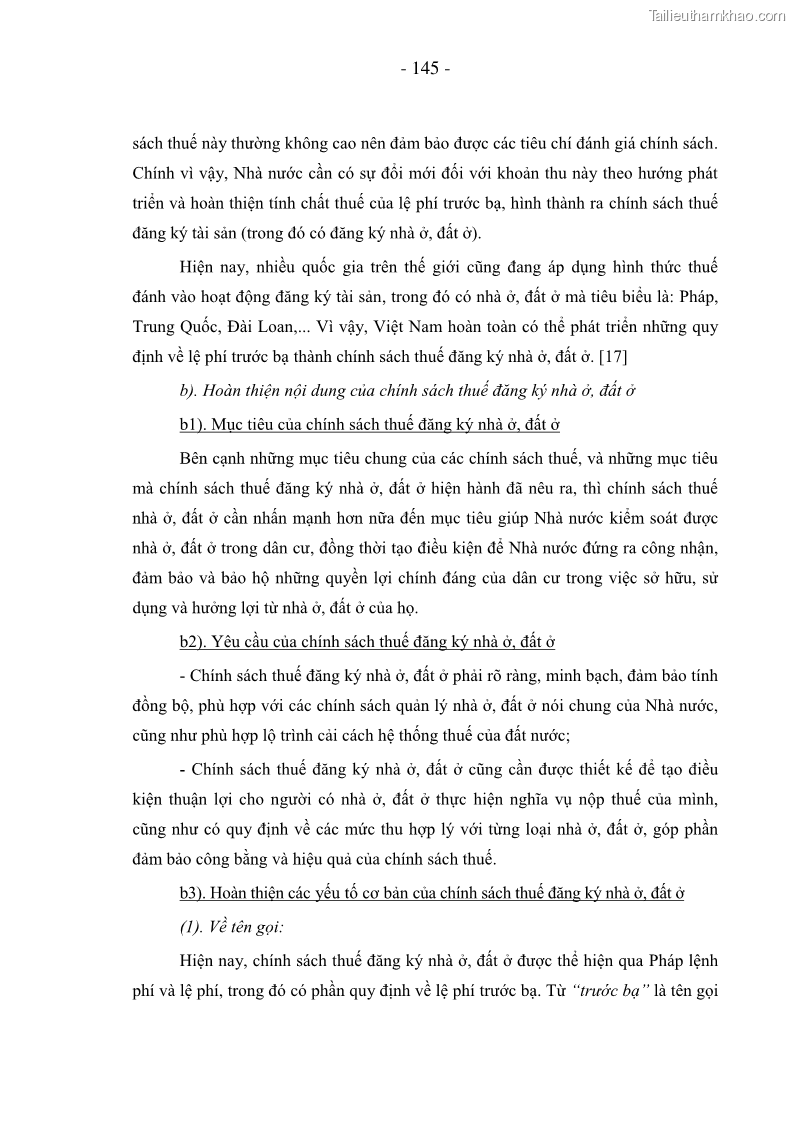 Tailieuthamkhao.com

- 145 -

sách thuế này thường không cao nên đảm bảo được các tiêu chí đánh giá chính sách. Chính vì vậy, Nhà nước cần có sự đổi mới đối với khoản thu này theo hướng phát triển và hoàn thiện tính chất thuế của lệ phí trước bạ, hình thành ra chính sách thuế đăng ký tài sản (trong đó có đăng ký nhà ở, đất ở).

Hiện nay, nhiều quốc gia trên thế giới cũng đang áp dụng hình thức thuế đánh vào hoạt động đăng ký tài sản, trong đó có nhà ở, đất ở mà tiêu biểu là: Pháp, Trung Quốc, Đài Loan,... Vì vậy, Việt Nam hoàn toàn có thể phát triển những quy định về lệ phí trước bạ thành chính sách thuế đăng ký nhà ở, đất ở. [17]

b). Hoàn thiện nội dung của chính sách thuế đăng ký nhà ở, đất ở

b1). Mục tiêu của chính sách thuế đăng ký nhà ở, đất ở

Bên cạnh những mục tiêu chung của các chính sách thuế, và những mục tiêu mà chính sách thuế đăng ký nhà ở, đất ở hiện hành đã nêu ra, thì chính sách thuế nhà ở, đất ở cần nhấn mạnh hơn nữa đến mục tiêu giúp Nhà nước kiểm soát được nhà ở, đất ở trong dân cư, đồng thời tạo điều kiện để Nhà nước đứng ra công nhận, đảm bảo và bảo hộ những quyền lợi chính đáng của dân cư trong việc sở hữu, sử dụng và hưởng lợi từ nhà ở, đất ở của họ.

b2). Yêu cầu của chính sách thuế đăng ký nhà ở, đất ở

- Chính sách thuế đăng ký nhà ở, đất ở phải rõ ràng, minh bạch, đảm bảo tính đồng bộ, phù hợp với các chính sách quản lý nhà ở, đất ở nói chung của Nhà nước, cũng như phù hợp lộ trình cải cách hệ thống thuế của đất nước;

- Chính sách thuế đăng ký nhà ở, đất ở cũng cần được thiết kế để tạo điều kiện thuận lợi cho người có nhà ở, đất ở thực hiện nghĩa vụ nộp thuế của mình, cũng như có quy định về các mức thu hợp lý với từng loại nhà ở, đất ở, góp phần đảm bảo công bằng và hiệu quả của chính sách thuế.

b3). Hoàn thiện các yếu tố cơ bản của chính sách thuế đăng ký nhà ở, đất ở

(1). Về tên gọi:

Hiện nay, chính sách thuế đăng ký nhà ở, đất ở được thể hiện qua Pháp lệnh phí và lệ phí, trong đó có phần quy định về lệ phí trước bạ. Từ "trước bạ" là tên gọi